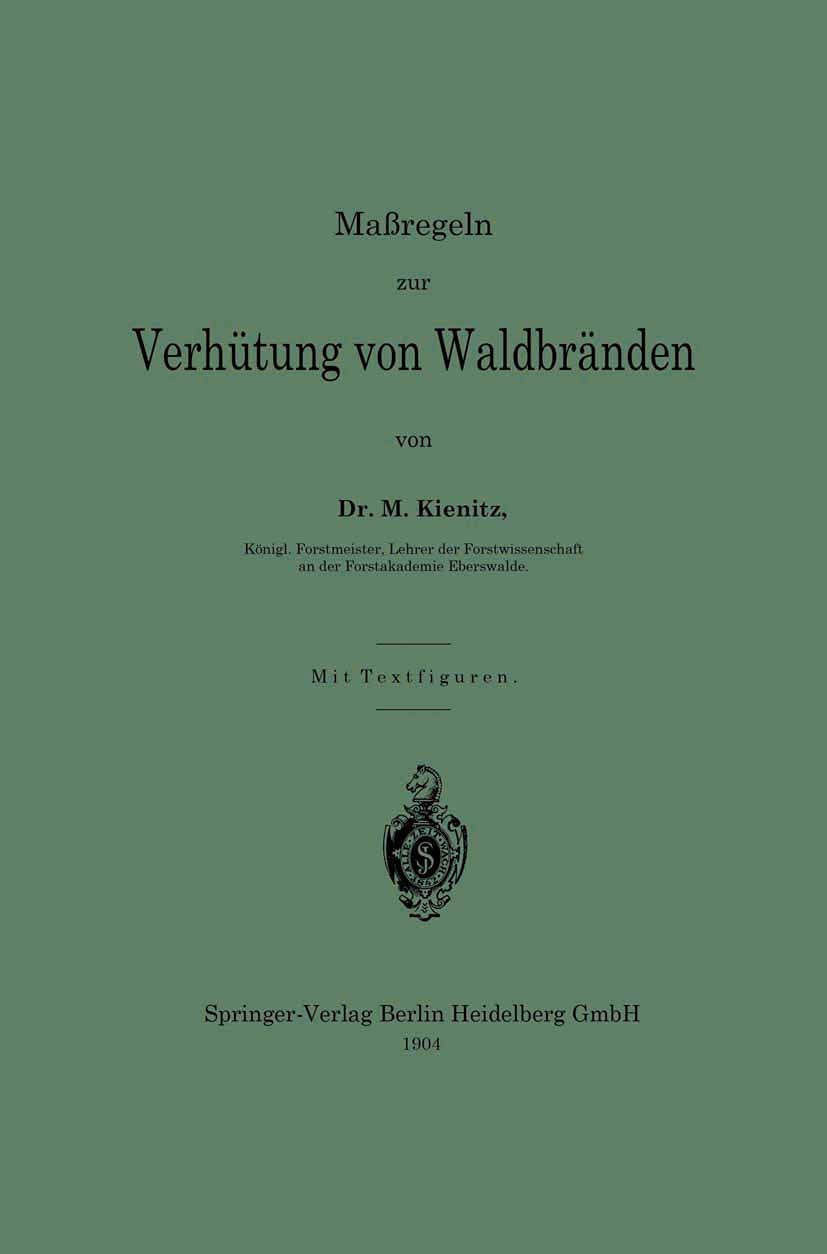 Maßregeln

zur

Verhütung von Waldbränden

von

Dr. M. Kienitz,

Königl. Forstmeister, Lehrer der Forstwissenschaft an der Forstakademie Eberswalde.

Mit Textfiguren.

Springer-Verlag Berlin Heidelberg GmbH

1904